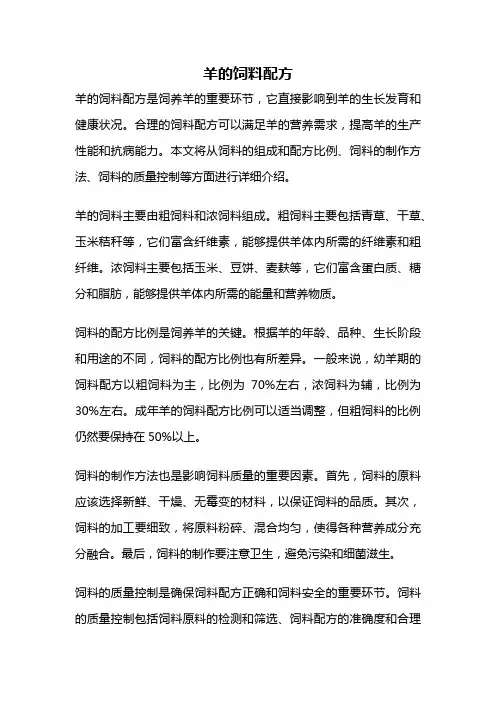 羊的饲料配方

羊的饲料配方是饲养羊的重要环节，它直接影响到羊的生长发育和健康状况。合理的饲料配方可以满足羊的营养需求，提高羊的生产性能和抗病能力。本文将从饲料的组成和配方比例、饲料的制作方法、饲料的质量控制等方面进行详细介绍。

羊的饲料主要由粗饲料和浓饲料组成。粗饲料主要包括青草、干草、玉米秸秆等，它们富含纤维素，能够提供羊体内所需的纤维素和粗纤维。浓饲料主要包括玉米、豆饼、麦麸等，它们富含蛋白质、糖分和脂肪，能够提供羊体内所需的能量和营养物质。

饲料的配方比例是饲养羊的关键。根据羊的年龄、品种、生长阶段和用途的不同，饲料的配方比例也有所差异。一般来说，幼羊期的饲料配方以粗饲料为主，比例为 70%左右，浓饲料为辅，比例为30%左右。成年羊的饲料配方比例可以适当调整，但粗饲料的比例仍然要保持在 50%以上。

饲料的制作方法也是影响饲料质量的重要因素。首先，饲料的原料应该选择新鲜、干燥、无霉变的材料，以保证饲料的品质。其次，饲料的加工要细致，将原料粉碎、混合均匀，使得各种营养成分充分融合。最后，饲料的制作要注意卫生，避免污染和细菌滋生。

饲料的质量控制是确保饲料配方正确和饲料安全的重要环节。饲料的质量控制包括饲料原料的检测和筛选、饲料配方的准确度和合理